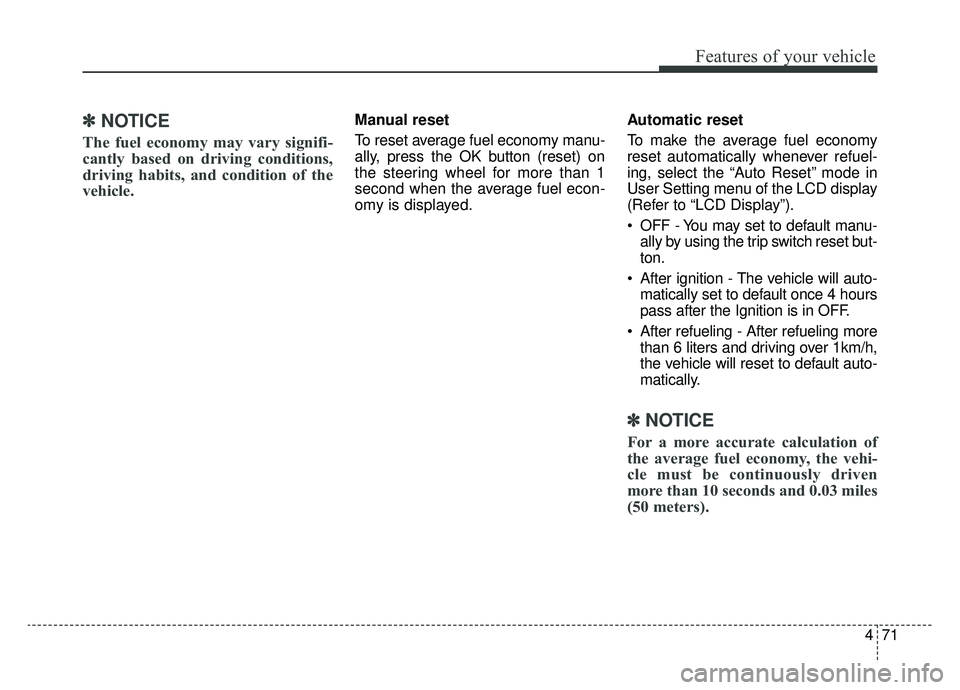 Features of your vehicle

✽ NOTICE

The fuel economy may vary significantly based on driving conditions, driving habits, and condition of the vehicle.

Manual reset

To reset average fuel economy manually, press the OK button (reset) on the steering wheel for more than 1 second when the average fuel economy is displayed.

Automatic reset

To make the average fuel economy reset automatically whenever refueling, select the “Auto Reset” mode in User Setting menu of the LCD display (Refer to “LCD Display”).

• OFF - You may set to default manually by using the trip switch reset button.

• After ignition - The vehicle will automatically set to default once 4 hours pass after the Ignition is in OFF.

• After refueling - After refueling more than 6 liters and driving over 1km/h, the vehicle will reset to default automatically.

✽ NOTICE

For a more accurate calculation of the average fuel economy, the vehicle must be continuously driven more than 10 seconds and 0.03 miles (50 meters).

4 71

carmanualsonline.info